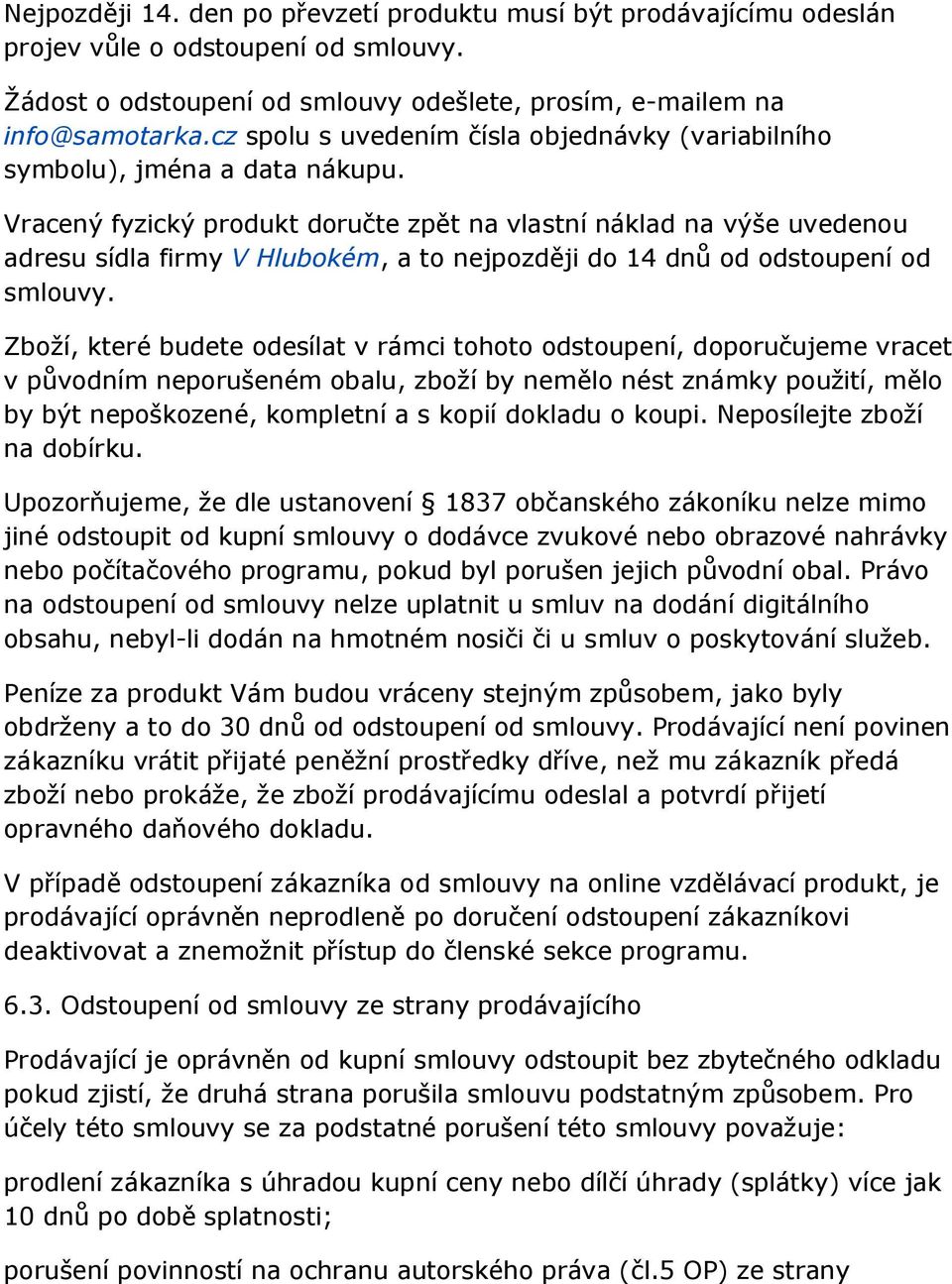 Nejpozději 14. den po převzetí produktu musí být prodávajícímu odeslán projev vůle o odstoupení od smlouvy.

Žádost o odstoupení od smlouvy odešlete, prosím, e-mailem na info@samotarka.cz spolu s uvedením čísla objednávky (variabilního symbolu), jména a data nákupu.

Vracený fyzický produkt doručte zpět na vlastní náklad na výše uvedenou adresu sídla firmy V Hlubokém, a to nejpozději do 14 dnů od odstoupení od smlouvy.

Zboží, které budete odesílat v rámci tohoto odstoupení, doporučujeme vracet v původním neporušeném obalu, zboží by nemělo nést známky použití, mělo by být nepoškozené, kompletní a s kopií dokladu o koupi. Neposílejte zboží na dobírku.

Upozorňujeme, že dle ustanovení § 1837 občanského zákoníku nelze mimo jiné odstoupit od kupní smlouvy o dodávce zvukové nebo obrazové nahrávky nebo počítačového programu, pokud byl porušen jejich původní obal. Právo na odstoupení od smlouvy nelze uplatnit u smluv na dodání digitálního obsahu, nebyl-li dodán na hmotném nosiči či u smluv o poskytování služeb.

Peníze za produkt Vám budou vráceny stejným způsobem, jako byly obdrženy a to do 30 dnů od odstoupení od smlouvy. Prodávající není povinen zákazníku vrátit přijaté peněžní prostředky dříve, než mu zákazník předá zboží nebo prokáže, že zboží prodávajícímu odeslal a potvrdí přijetí opravného daňového dokladu.

V případě odstoupení zákazníka od smlouvy na online vzdělávací produkt, je prodávající oprávněn neprodleně po doručení odstoupení zákazníkovi deaktivovat a znemožnit přístup do členské sekce programu.

6.3. Odstoupení od smlouvy ze strany prodávajícího

Prodávající je oprávněn od kupní smlouvy odstoupit bez zbytečného odkladu pokud zjistí, že druhá strana porušila smlouvu podstatným způsobem. Pro účely této smlouvy se za podstatné porušení této smlouvy považuje:

prodlení zákazníka s úhradou kupní ceny nebo dílčí úhrady (splátky) více jak 10 dnů po době splatnosti;

porušení povinností na ochranu autorského práva (čl.5 OP) ze strany